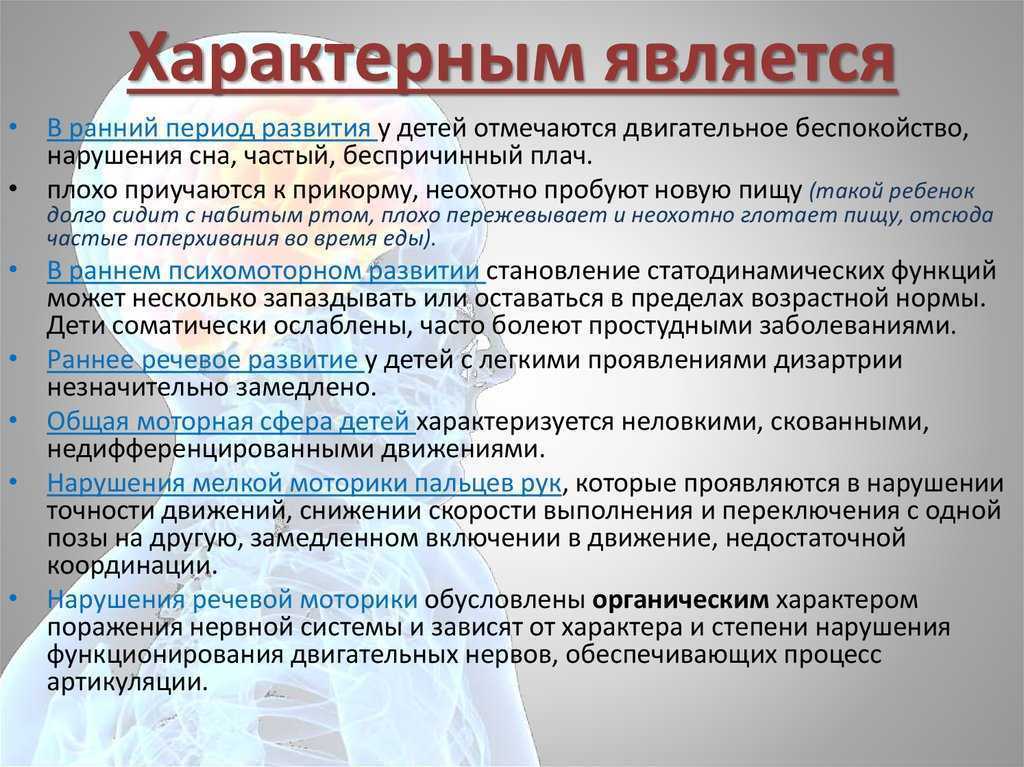 Характерным является

• В ранний период развития у детей отмечаются двигательное беспокойство, нарушения сна, частый, беспричинный плач.
• плохо приучаются к прикорму, неохотно пробуют новую пищу (такой ребенок долго сидит с набитым ртом, плохо пережевывает и неохотно глотает пищу, отсюда частые поперхивания во время еды).
• В раннем психомоторном развитии становление статодинамических функций может несколько запаздывать или оставаться в пределах возрастной нормы. Дети соматически ослаблены, часто болеют простудными заболеваниями.
• Раннее речевое развитие у детей с легкими проявлениями дизартрии незначительно замедлено.
• Общая моторная сфера детей характеризуется неловкими, скованными, недифференцированными движениями.
• Нарушения мелкой моторики пальцев рук, которые проявляются в нарушении точности движений, снижении скорости выполнения и переключения с одной позы на другую, замедленном включении в движение, недостаточной координации.
• Нарушения речевой моторики обусловлены органическим характером поражения нервной системы и зависят от характера и степени нарушения функционирования двигательных нервов, обеспечивающих процесс артикуляции.